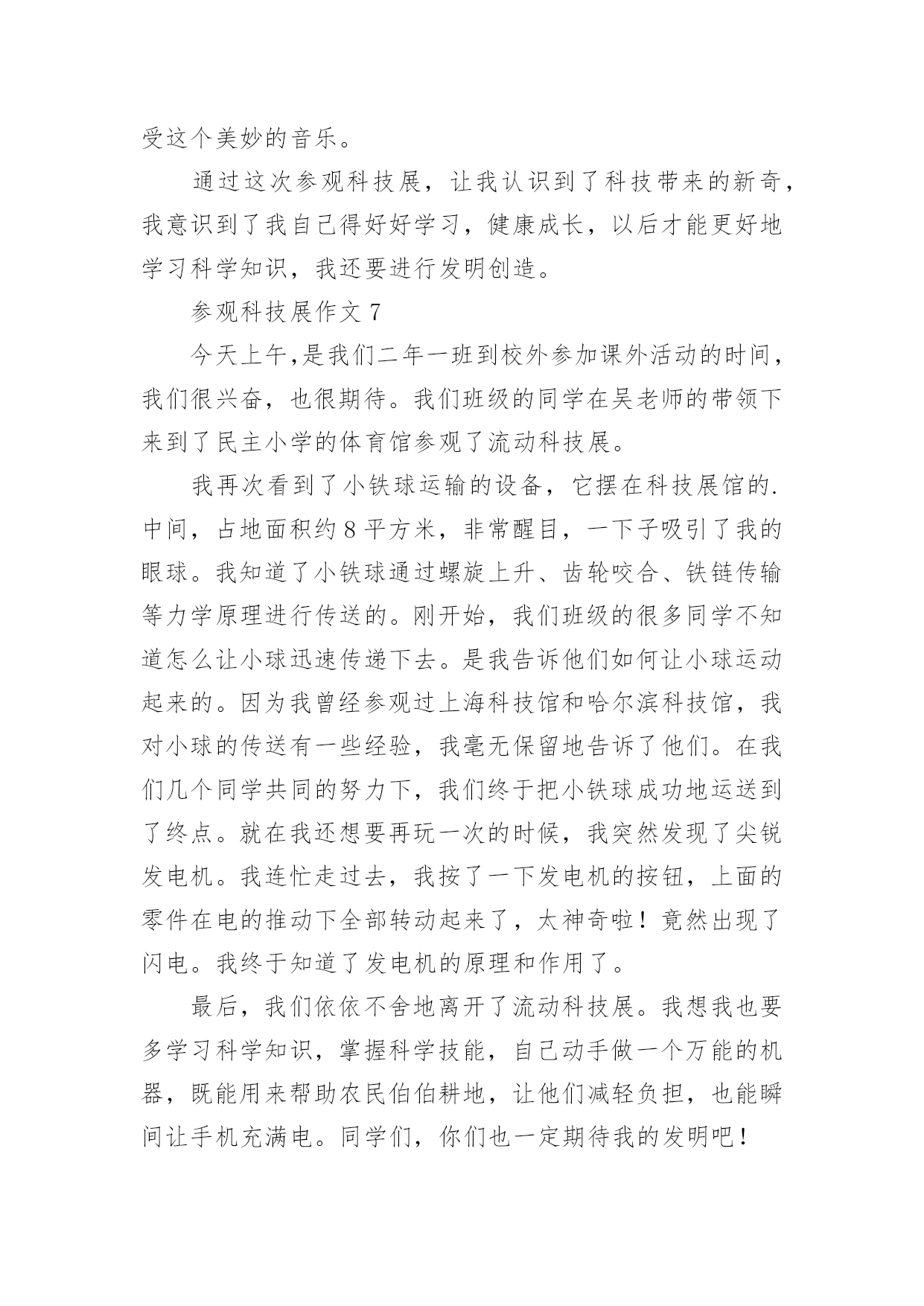 受这个美妙的音乐。

通过这次参观科技展，让我认识到了科技带来的新奇，我意识到了我自己得好好学习，健康成长，以后才能更好地学习科学知识，我还要进行发明创造。

参观科技展作文 7

今天上午,是我们二年一班到校外参加课外活动的时间，我们很兴奋，也很期待。我们班级的同学在吴老师的带领下来到了民主小学的体育馆参观了流动科技展。

我再次看到了小铁球运输的设备，它摆在科技展馆的.中间，占地面积约 8 平方米，非常醒目，一下子吸引了我的眼球。我知道了小铁球通过螺旋上升、齿轮咬合、铁链传输等力学原理进行传送的。刚开始，我们班级的很多同学不知道怎么让小球迅速传递下去。是我告诉他们如何让小球运动起来的。因为我曾经参观过上海科技馆和哈尔滨科技馆，我对小球的传送有一些经验，我毫无保留地告诉了他们。在我们几个同学共同的努力下，我们终于把小铁球成功地运送到了终点。就在我还想要再玩一次的时候，我突然发现了尖锐发电机。我连忙走过去，我按了一下发电机的按钮，上面的零件在电的推动下全部转动起来了，太神奇啦！竟然出现了闪电。我终于知道了发电机的原理和作用了。

最后，我们依依不舍地离开了流动科技展。我想我也要多学习科学知识，掌握科学技能，自己动手做一个万能的机器，既能用来帮助农民伯伯耕地，让他们减轻负担，也能瞬间让手机充满电。同学们，你们也一定期待我的发明吧！